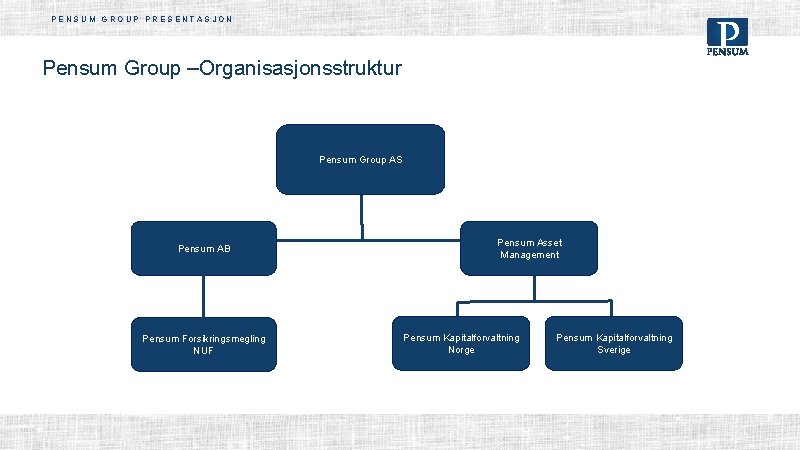 PENSUM GROUP PRESENTASJON

PENSUM

Pensum Group –Organisasjonsstruktur

Pensum Group AS

Pensum AB

Pensum Asset Management

Pensum Forsikringsmegling NUF

Pensum Kapitalforvaltning Norge

Pensum Kapitalforvaltning Sverige